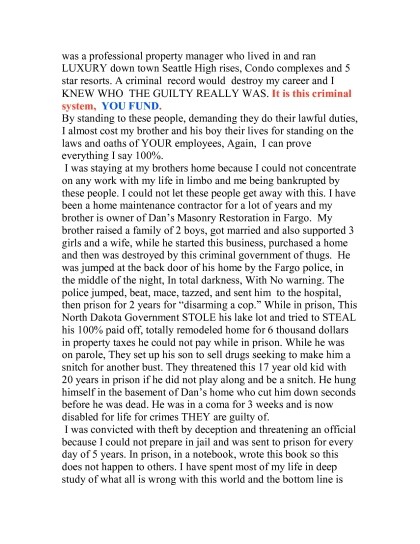 was a professional property manager who lived in and ran LUXURY down town Seattle High rises, Condo complexes and 5 star resorts. A criminal record would destroy my career and I KNEW WHO THE GUILTY REALLY WAS. It is this criminal system, YOU FUND.
By standing to these people, demanding they do their lawful duties, I almost cost my brother and his boy their lives for standing on the laws and oaths of YOUR employees, Again, I can prove everything I say 100%.
I was staying at my brothers home because I could not concentrate on any work with my life in limbo and me being bankrupted by these people. I could not let these people get away with this. I have been a home maintenance contractor for a lot of years and my brother is owner of Dan's Masonry Restoration in Fargo. My brother raised a family of 2 boys, got married and also supported 3 girls and a wife, while he started this business, purchased a home and then was destroyed by this criminal government of thugs. He was jumped at the back door of his home by the Fargo police, in the middle of the night, In total darkness, With No warning. The police jumped, beat, mace, tazzed, and sent him to the hospital, then prison for 2 years for "disarming a cop." While in prison, This North Dakota Government STOLE his lake lot and tried to STEAL his 100% paid off, totally remodeled home for 6 thousand dollars in property taxes he could not pay while in prison. While he was on parole, They set up his son to sell drugs seeking to make him a snitch for another bust. They threatened this 17 year old kid with 20 years in prison if he did not play along and be a snitch. He hung himself in the basement of Dan's home who cut him down seconds before he was dead. He was in a coma for 3 weeks and is now disabled for life for crimes THEY are guilty of.
I was convicted with theft by deception and threatening an official because I could not prepare in jail and was sent to prison for every day of 5 years. In prison, in a notebook, wrote this book so this does not happen to others. I have spent most of my life in deep study of what all is wrong with this world and the bottom line is